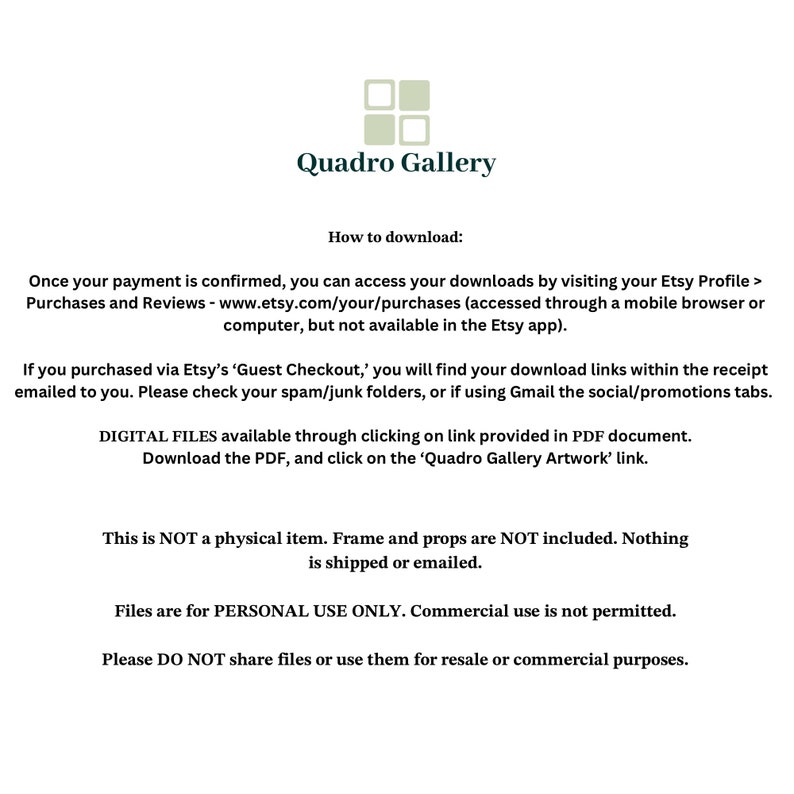 Quadro Gallery

How to download:

Once your payment is confirmed, you can access your downloads by visiting your Etsy Profile > Purchases and Reviews - www.etsy.com/your/purchases (accessed through a mobile browser or computer, but not available in the Etsy app).

If you purchased via Etsy's 'Guest Checkout,' you will find your download links within the receipt emailed to you. Please check your spam/junk folders, or if using Gmail the social/promotions tabs.

DIGITAL FILES available through clicking on link provided in PDF document. Download the PDF, and click on the 'Quadro Gallery Artwork' link.

This is NOT a physical item. Frame and props are NOT included. Nothing is shipped or emailed.

Files are for PERSONAL USE ONLY. Commercial use is not permitted.

Please DO NOT share files or use them for resale or commercial purposes.